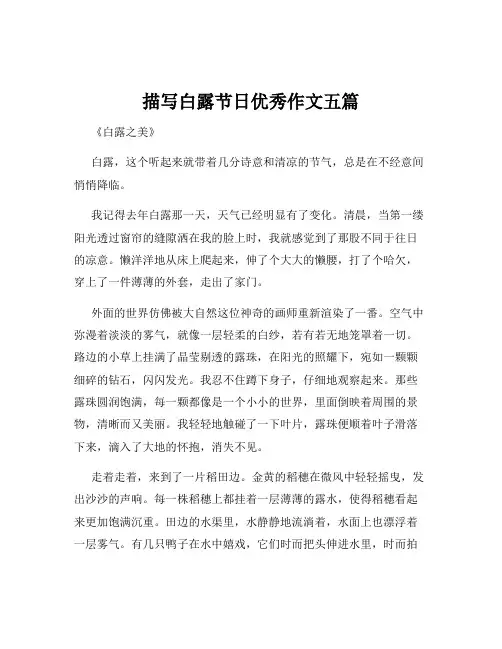 描写白露节日优秀作文五篇

《白露之美》

白露，这个听起来就带着几分诗意和清凉的节气，总是在不经意间悄悄降临。

我记得去年白露那一天，天气已经明显有了变化。清晨，当第一缕阳光透过窗帘的缝隙洒在我的脸上时，我就感觉到了那股不同于往日的凉意。懒洋洋地从床上爬起来，伸了个大大的懒腰，打了个哈欠，穿上了一件薄薄的外套，走出了家门。

外面的世界仿佛被大自然这位神奇的画师重新渲染了一番。空气中弥漫着淡淡的雾气，就像一层轻柔的白纱，若有若无地笼罩着一切。路边的小草上挂满了晶莹剔透的露珠，在阳光的照耀下，宛如一颗颗细碎的钻石，闪闪发光。我忍不住蹲下身子，仔细地观察起来。那些露珠圆润饱满，每一颗都像是一个小小的世界，里面倒映着周围的景物，清晰而又美丽。我轻轻地触碰了一下叶片，露珠便顺着叶子滑落下来，滴入了大地的怀抱，消失不见。

走着走着，来到了一片稻田边。金黄的稻穗在微风中轻轻摇曳，发出沙沙的声响。每一株稻穗上都挂着一层薄薄的露水，使得稻穗看起来更加饱满沉重。田边的水渠里，水静静地流淌着，水面上也漂浮着一层雾气。有几只鸭子在水中嬉戏，它们时而把头伸进水里，时而拍